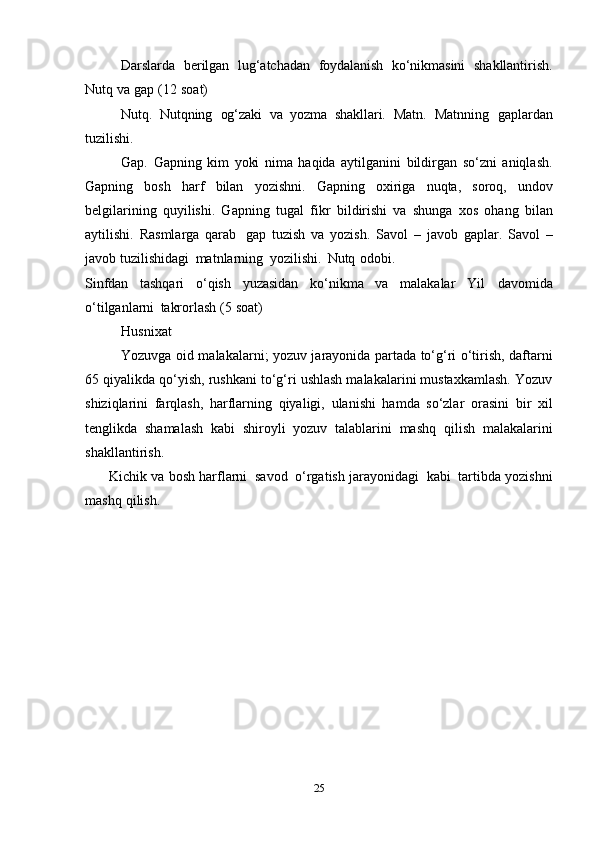 Darslarda berilgan lug'atchadan foydalanish ko'nikmasini shakllantirish. Nutq va gap (12 soat)

Nutq. Nutqning og'zaki va yozma shakllari. Matn. Matnning gaplardan tuzilishi.

Gap. Gapning kim yoki nima haqida aytilganini bildirgan so'zni aniqlash. Gapning bosh harf bilan yozishni. Gapning oxiriga nuqta, soroq, undov belgilarining quyilishi. Gapning tugal fikr bildirishi va shunga xos ohang bilan aytilishi. Rasmlarga qarab gap tuzish va yozish. Savol – javob gaplar. Savol – javob tuzilishidagi matnlarning yozilishi. Nutq odobi.

Sinfdan tashqari o'qish yuzasidan ko'nikma va malakalar Yil davomida o'tilganlarni takrorlash (5 soat)

Husnixat

Yozuvga oid malakalarni; yozuv jarayonida partada to'g'ri o'tirish, daftarni 65 qiyalikda qo'yish, rushkani to'g'ri ushlash malakalarini mustaxkamlash. Yozuv shiziqlarini farqlash, harflarning qiyaligi, ulanishi hamda so'zlar orasini bir xil tenglikda shamalash kabi shiroyli yozuv talablarini mashq qilish malakalarini shakllantirish.

Kichik va bosh harflarni savod o'rgatish jarayonidagi kabi tartibda yozishni mashq qilish.

25

Docx.uz